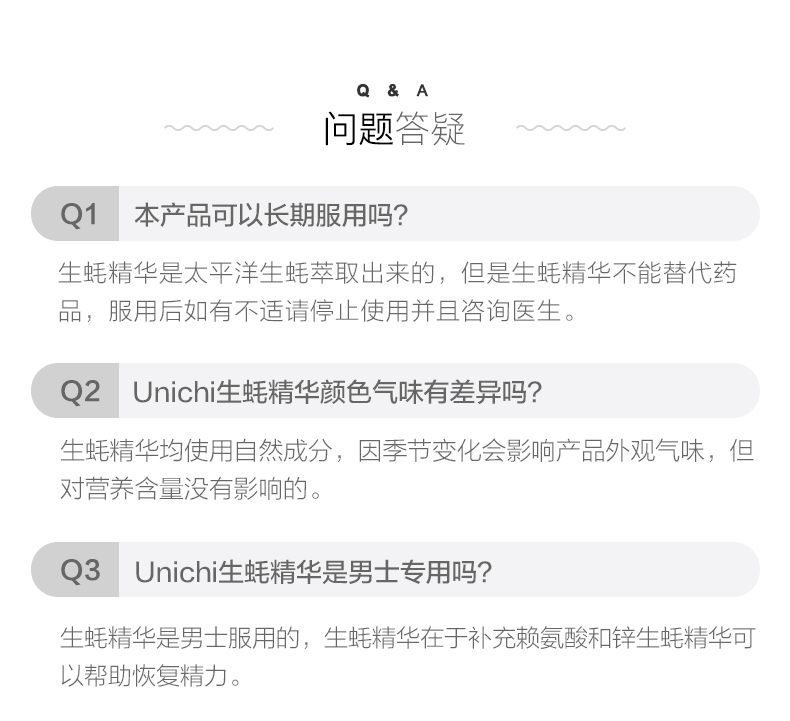 Q & A
问题答疑

Q1 本产品可以长期服用吗?

生蚝精华是太平洋生蚝萃取出来的，但是生蚝精华不能替代药品，服用后如有不适请停止使用并且咨询医生。

Q2 Unichi生蚝精华颜色气味有差异吗?

生蚝精华均使用自然成分，因季节变化会影响产品外观气味，但对营养含量没有影响的。

Q3 Unichi生蚝精华是男士专用吗?

生蚝精华是男士服用的，生蚝精华在于补充赖氨酸和锌生蚝精华可以帮助恢复精力。